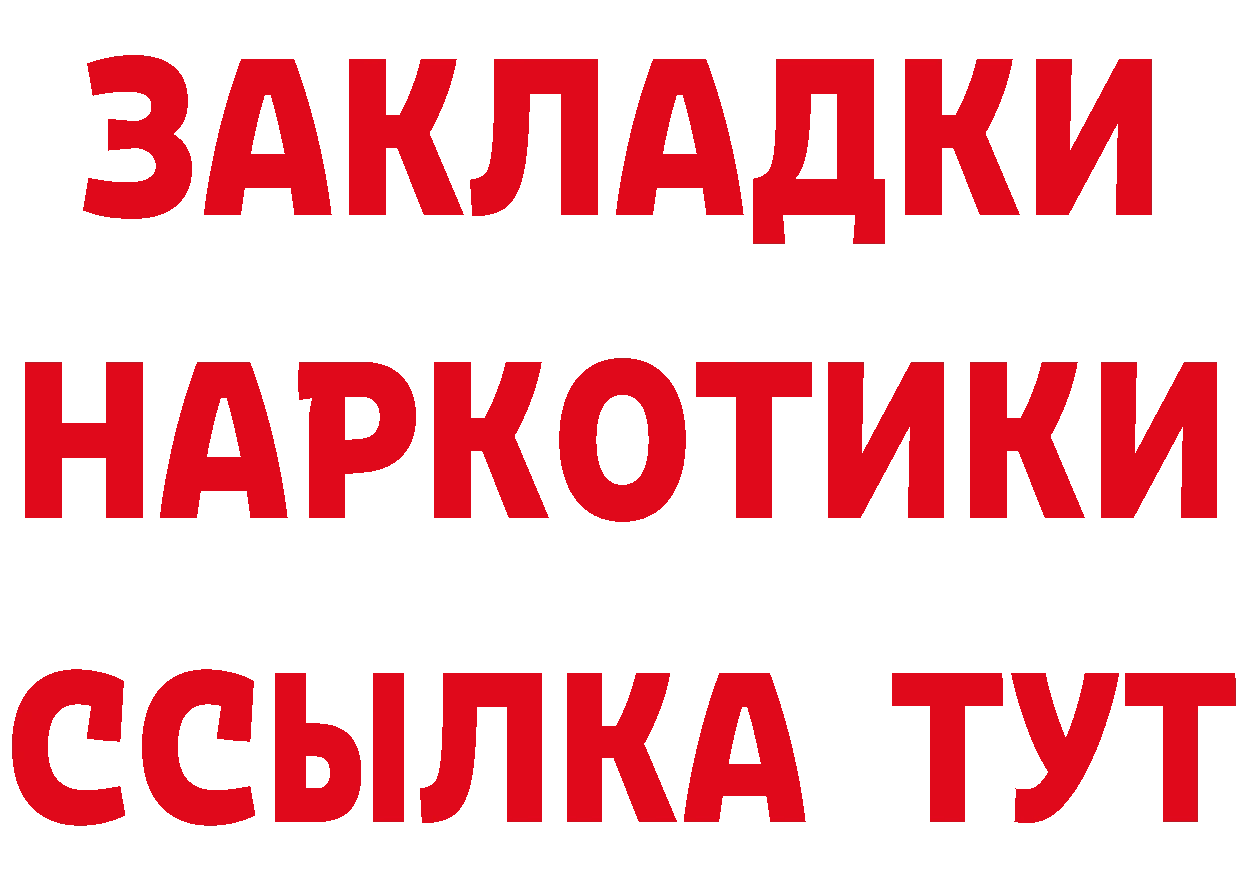 ЗАКЛАДКИ НАРКОТИКИ ССЫЛКА ТУТ